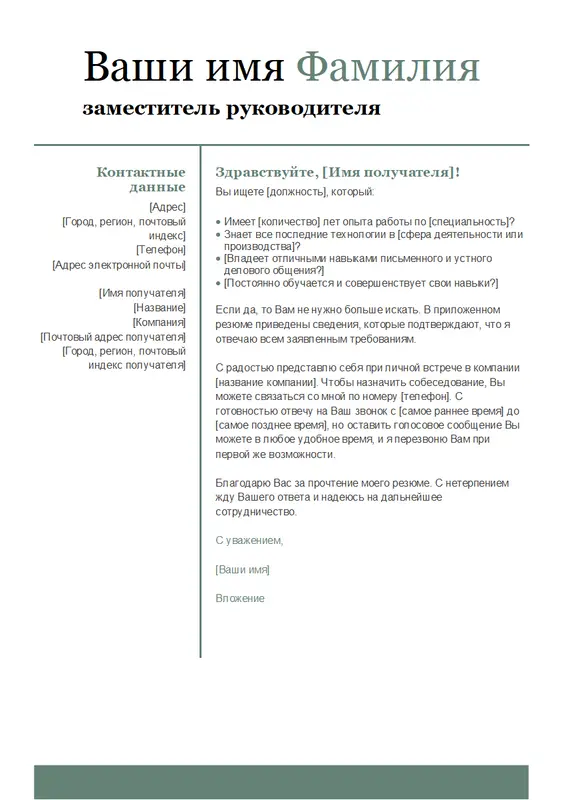 Ваши имя Фамилия

заместитель руководителя

Контактные данные

[Адрес]
[Город, регион, почтовый индекс]
[Телефон]
[Адрес электронной почты]

[Имя получателя]
[Название]
[Компания]
[Почтовый адрес получателя]
[Город, регион, почтовый индекс получателя]

Здравствуйте, [Имя получателя]!

Вы ищете [должность], который:

• Имеет [количество] лет опыта работы по [специальность]?
• Знает все последние технологии в [сфера деятельности или производства]?
• [Владеет отличными навыками письменного и устного делового общения?]
• [Постоянно обучается и совершенствует свои навыки?]

Если да, то Вам не нужно больше искать. В приложенном резюме приведены сведения, которые подтверждают, что я отвечаю всем заявленным требованиям.

С радостью представлю себя при личной встрече в компании [название компании]. Чтобы назначить собеседование, Вы можете связаться со мной по номеру [телефон]. С готовностью отвечу на Ваш звонок с [самое раннее время] до [самое позднее время], но оставить голосовое сообщение Вы можете в любое удобное время, и я перезвоню Вам при первой же возможности.

Благодарю Вас за прочтение моего резюме. С нетерпением жду Вашего ответа и надеюсь на дальнейшее сотрудничество.

С уважением,

[Ваши имя]

Вложение